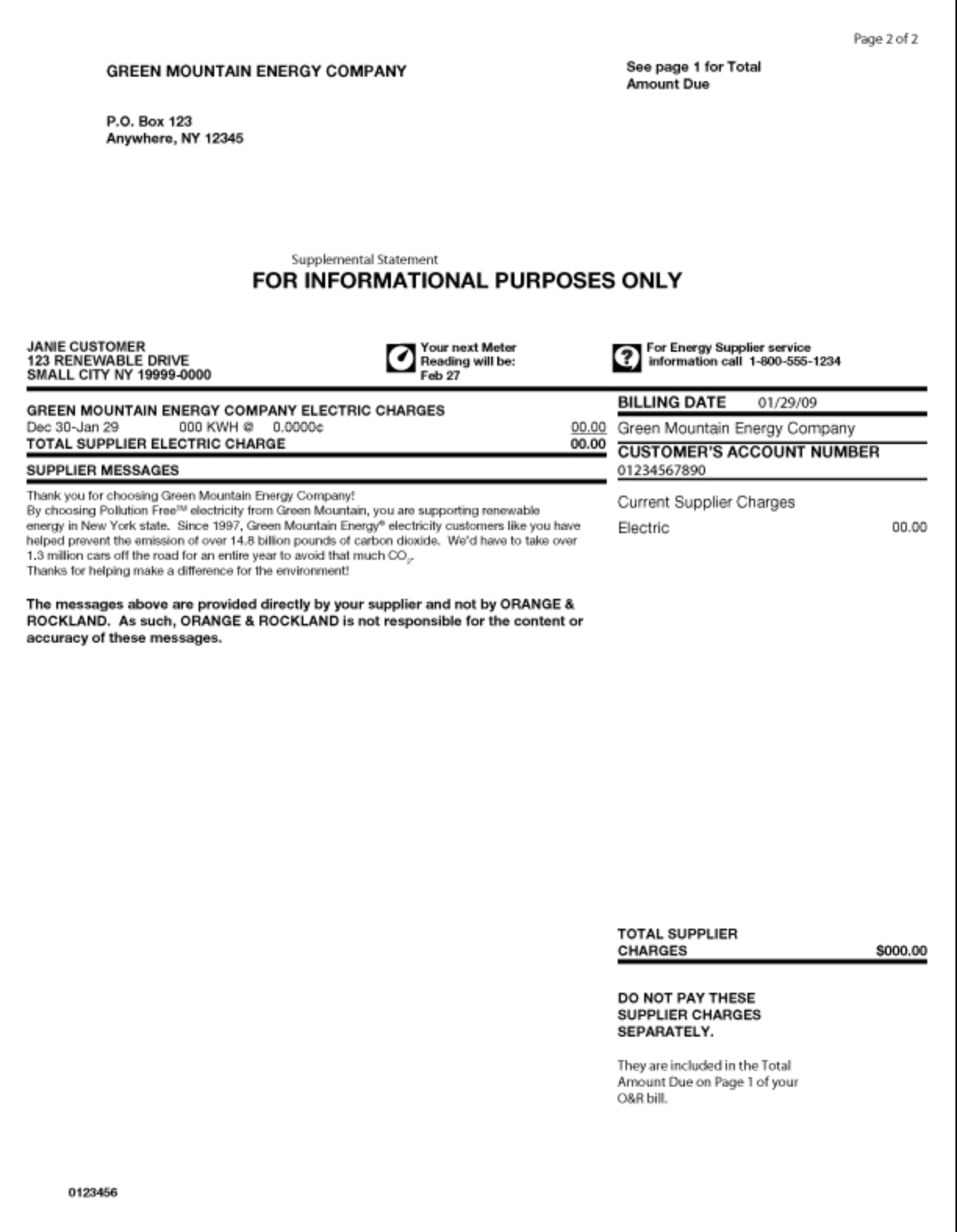 Page 2 of 2

GREEN MOUNTAIN ENERGY COMPANY

See page 1 for Total Amount Due

P.O. Box 123
Anywhere, NY 12345

Supplemental Statement
FOR INFORMATIONAL PURPOSES ONLY

JANIE CUSTOMER
123 RENEWABLE DRIVE
SMALL CITY NY 19999-0000

Your next Meter Reading will be: Feb 27

For Energy Supplier service information call 1-800-555-1234

GREEN MOUNTAIN ENERGY COMPANY ELECTRIC CHARGES
Dec 30-Jan 29 000 KWH @ 0.0000¢ 00.00
TOTAL SUPPLIER ELECTRIC CHARGE 00.00

SUPPLIER MESSAGES

Thank you for choosing Green Mountain Energy Company!
By choosing Pollution Free™ electricity from Green Mountain, you are supporting renewable energy in New York state. Since 1997, Green Mountain Energy® electricity customers like you have helped prevent the emission of over 14.8 billion pounds of carbon dioxide. We'd have to take over 1.3 million cars off the road for an entire year to avoid that much $CO_2$.
Thanks for helping make a difference for the environment!

The messages above are provided directly by your supplier and not by ORANGE & ROCKLAND. As such, ORANGE & ROCKLAND is not responsible for the content or accuracy of these messages.

BILLING DATE 01/29/09
Green Mountain Energy Company
CUSTOMER'S ACCOUNT NUMBER
01234567890

Current Supplier Charges
Electric 00.00

TOTAL SUPPLIER CHARGES $000.00

DO NOT PAY THESE SUPPLIER CHARGES SEPARATELY.

They are included in the Total Amount Due on Page 1 of your O&R bill.

0123456